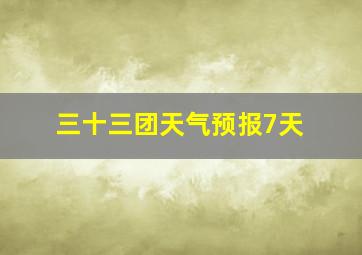 三十三团天气预报7天